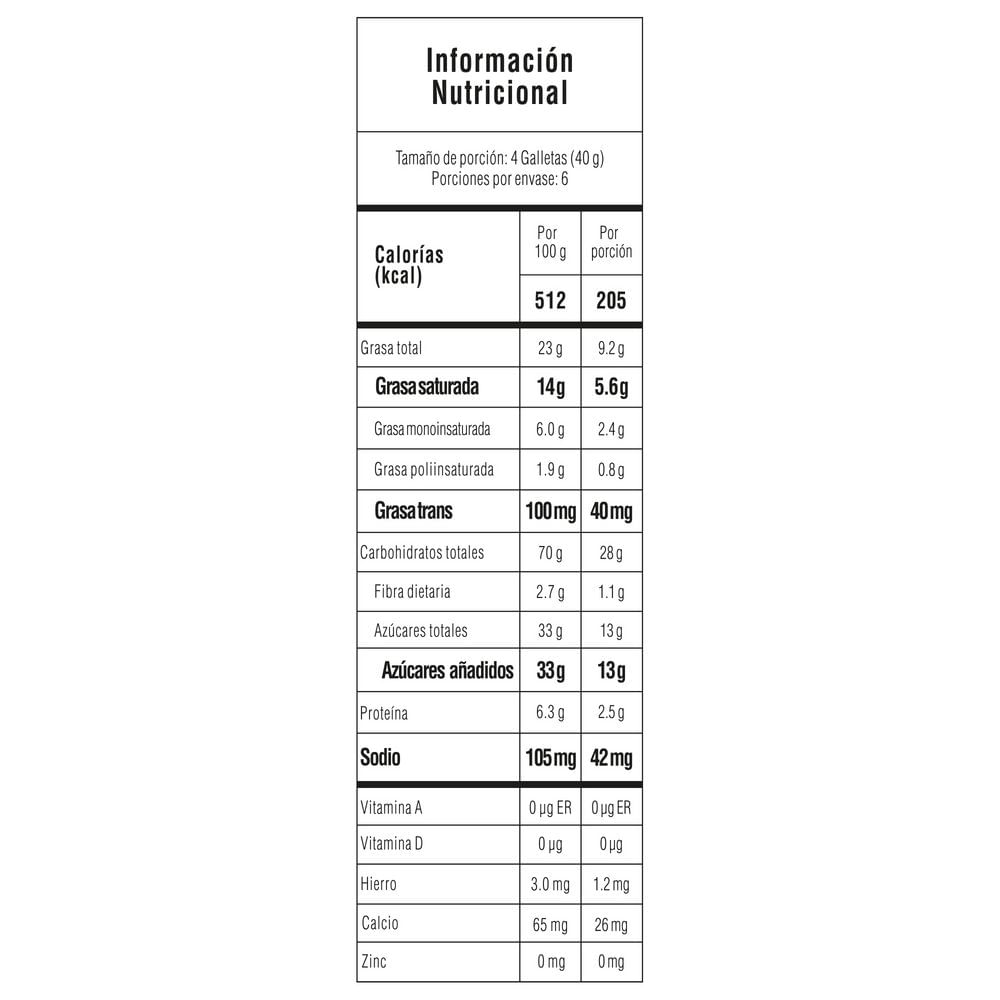 Información Nutricional

Tamaño de porción: 4 Galletas (40 g)
Porciones por envase: 6

| Calorías (kcal) | Por 100 g | Por porción |
|---|---|---|
| | 512 | 205 |
| Grasa total | 23 g | 9.2 g |
| Grasa saturada | 14 g | 5.6 g |
| Grasa monoinsaturada | 6.0 g | 2.4 g |
| Grasa poliinsaturada | 1.9 g | 0.8 g |
| Grasa trans | 100 mg | 40 mg |
| Carbohidratos totales | 70 g | 28 g |
| Fibra dietaria | 2.7 g | 1.1 g |
| Azúcares totales | 33 g | 13 g |
| Azúcares añadidos | 33 g | 13 g |
| Proteína | 6.3 g | 2.5 g |
| Sodio | 105 mg | 42 mg |
| Vitamina A | 0 µg ER | 0 µg ER |
| Vitamina D | 0 µg | 0 µg |
| Hierro | 3.0 mg | 1.2 mg |
| Calcio | 65 mg | 26 mg |
| Zinc | 0 mg | 0 mg |